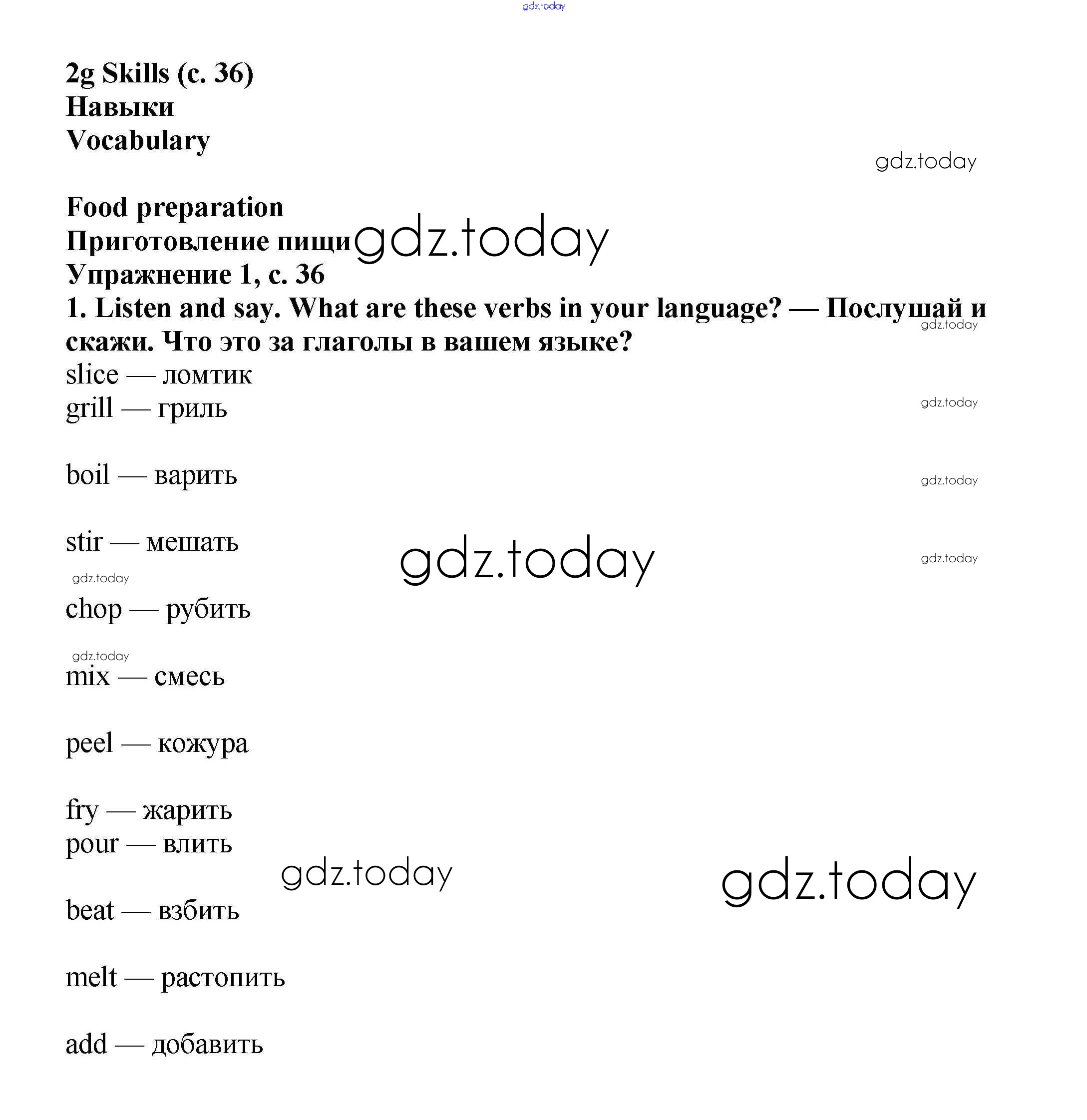 gdz.today

2g Skills (с. 36)
Навыки
Vocabulary

gdz.today

Food preparation
Приготовление пищи gdz.today
Упражнение 1, с. 36
1. Listen and say. What are these verbs in your language? — Послушай и скажи. Что это за глаголы в вашем языке?

gdz.today

slice — ломтик
grill — гриль

gdz.today

boil — варить

gdz.today

stir — мешать

gdz.today gdz.today

gdz.today

chop — рубить

gdz.today

mix — смесь

peel — кожура

fry — жарить
pour — влить

gdz.today gdz.today

beat — взбить

melt — растопить

add — добавить